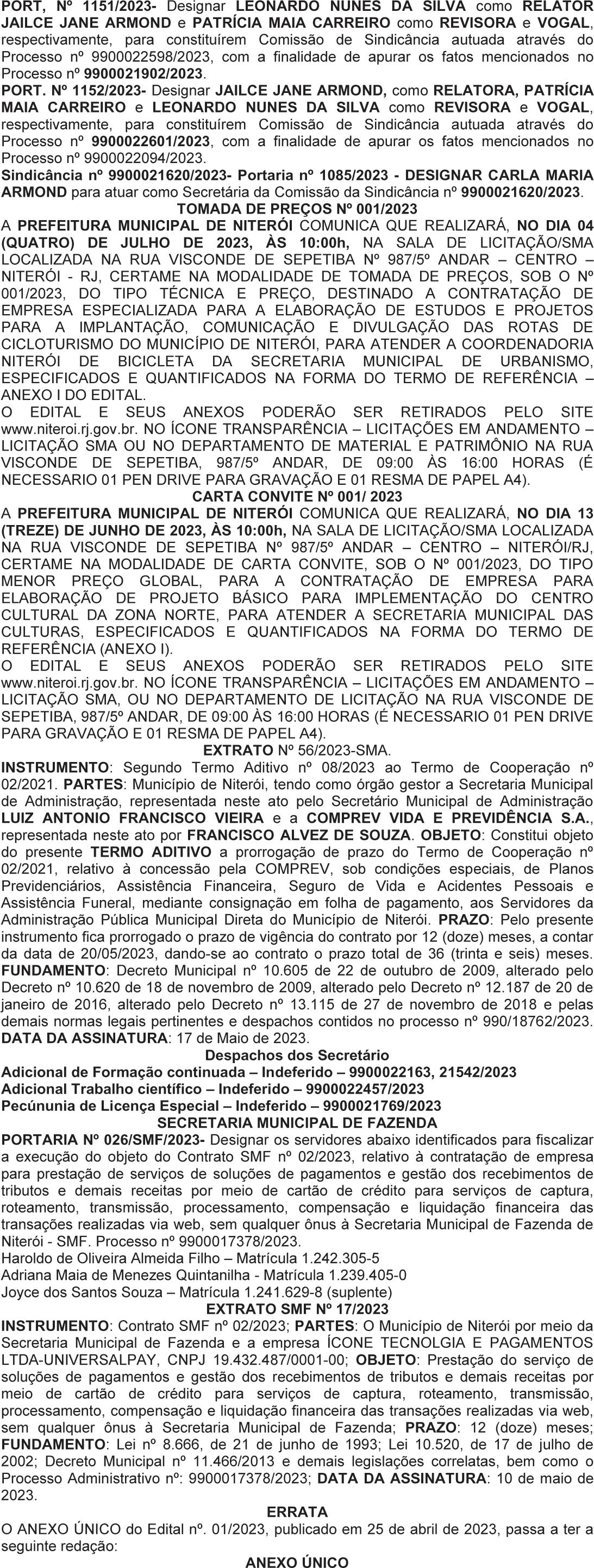 PORT, Nº 1151/2023- Designar LEONARDO NUNES DA SILVA como RELATOR JAILCE JANE ARMOND e PATRÍCIA MAIA CARREIRO como REVISORA e VOGAL, respectivamente, para constituírem Comissão de Sindicância autuada através do Processo nº 9900022598/2023, com a finalidade de apurar os fatos mencionados no Processo nº 9900021902/2023.
PORT. Nº 1152/2023- Designar JAILCE JANE ARMOND, como RELATORA, PATRÍCIA MAIA CARREIRO e LEONARDO NUNES DA SILVA como REVISORA e VOGAL, respectivamente, para constituírem Comissão de Sindicância autuada através do Processo nº 9900022601/2023, com a finalidade de apurar os fatos mencionados no Processo nº 9900022094/2023.
Sindicância nº 9900021620/2023- Portaria nº 1085/2023 - DESIGNAR CARLA MARIA ARMOND para atuar como Secretária da Comissão da Sindicância nº 9900021620/2023.

TOMADA DE PREÇOS Nº 001/2023

A PREFEITURA MUNICIPAL DE NITERÓI COMUNICA QUE REALIZARÁ, NO DIA 04 (QUATRO) DE JULHO DE 2023, ÀS 10:00h, NA SALA DE LICITAÇÃO/SMA LOCALIZADA NA RUA VISCONDE DE SEPETIBA Nº 987/5º ANDAR – CENTRO – NITERÓI - RJ, CERTAME NA MODALIDADE DE TOMADA DE PREÇOS, SOB O Nº 001/2023, DO TIPO TÉCNICA E PREÇO, DESTINADO A CONTRATAÇÃO DE EMPRESA ESPECIALIZADA PARA A ELABORAÇÃO DE ESTUDOS E PROJETOS PARA A IMPLANTAÇÃO, COMUNICAÇÃO E DIVULGAÇÃO DAS ROTAS DE CICLOTURISMO DO MUNICÍPIO DE NITERÓI, PARA ATENDER A COORDENADORIA NITERÓI DE BICICLETA DA SECRETARIA MUNICIPAL DE URBANISMO, ESPECIFICADOS E QUANTIFICADOS NA FORMA DO TERMO DE REFERÊNCIA – ANEXO I DO EDITAL.
O EDITAL E SEUS ANEXOS PODERÃO SER RETIRADOS PELO SITE www.niteroi.rj.gov.br. NO ÍCONE TRANSPARÊNCIA – LICITAÇÕES EM ANDAMENTO – LICITAÇÃO SMA OU NO DEPARTAMENTO DE MATERIAL E PATRIMÔNIO NA RUA VISCONDE DE SEPETIBA, 987/5º ANDAR, DE 09:00 ÀS 16:00 HORAS (É NECESSARIO 01 PEN DRIVE PARA GRAVAÇÃO E 01 RESMA DE PAPEL A4).

CARTA CONVITE Nº 001/ 2023

A PREFEITURA MUNICIPAL DE NITERÓI COMUNICA QUE REALIZARÁ, NO DIA 13 (TREZE) DE JUNHO DE 2023, ÀS 10:00h, NA SALA DE LICITAÇÃO/SMA LOCALIZADA NA RUA VISCONDE DE SEPETIBA Nº 987/5º ANDAR – CENTRO – NITERÓI/RJ, CERTAME NA MODALIDADE DE CARTA CONVITE, SOB O Nº 001/2023, DO TIPO MENOR PREÇO GLOBAL, PARA A CONTRATAÇÃO DE EMPRESA PARA ELABORAÇÃO DE PROJETO BÁSICO PARA IMPLEMENTAÇÃO DO CENTRO CULTURAL DA ZONA NORTE, PARA ATENDER A SECRETARIA MUNICIPAL DAS CULTURAS, ESPECIFICADOS E QUANTIFICADOS NA FORMA DO TERMO DE REFERÊNCIA (ANEXO I).
O EDITAL E SEUS ANEXOS PODERÃO SER RETIRADOS PELO SITE www.niteroi.rj.gov.br. NO ÍCONE TRANSPARÊNCIA – LICITAÇÕES EM ANDAMENTO – LICITAÇÃO SMA, OU NO DEPARTAMENTO DE LICITAÇÃO NA RUA VISCONDE DE SEPETIBA, 987/5º ANDAR, DE 09:00 ÀS 16:00 HORAS (É NECESSARIO 01 PEN DRIVE PARA GRAVAÇÃO E 01 RESMA DE PAPEL A4).

EXTRATO Nº 56/2023-SMA.

INSTRUMENTO: Segundo Termo Aditivo nº 08/2023 ao Termo de Cooperação nº 02/2021. PARTES: Município de Niterói, tendo como órgão gestor a Secretaria Municipal de Administração, representada neste ato pelo Secretário Municipal de Administração LUIZ ANTONIO FRANCISCO VIEIRA e a COMPREV VIDA E PREVIDÊNCIA S.A., representada neste ato por FRANCISCO ALVEZ DE SOUZA. OBJETO: Constitui objeto do presente TERMO ADITIVO a prorrogação de prazo do Termo de Cooperação nº 02/2021, relativo à concessão pela COMPREV, sob condições especiais, de Planos Previdenciários, Assistência Financeira, Seguro de Vida e Acidentes Pessoais e Assistência Funeral, mediante consignação em folha de pagamento, aos Servidores da Administração Pública Municipal Direta do Município de Niterói. PRAZO: Pelo presente instrumento fica prorrogado o prazo de vigência do contrato por 12 (doze) meses, a contar da data de 20/05/2023, dando-se ao contrato o prazo total de 36 (trinta e seis) meses. FUNDAMENTO: Decreto Municipal nº 10.605 de 22 de outubro de 2009, alterado pelo Decreto nº 10.620 de 18 de novembro de 2009, alterado pelo Decreto nº 12.187 de 20 de janeiro de 2016, alterado pelo Decreto nº 13.115 de 27 de novembro de 2018 e pelas demais normas legais pertinentes e despachos contidos no processo nº 990/18762/2023. DATA DA ASSINATURA: 17 de Maio de 2023.

Despachos dos Secretário

Adicional de Formação continuada – Indeferido – 9900022163, 21542/2023
Adicional Trabalho científico – Indeferido – 9900022457/2023
Pecúnunia de Licença Especial – Indeferido – 9900021769/2023

SECRETARIA MUNICIPAL DE FAZENDA

PORTARIA Nº 026/SMF/2023- Designar os servidores abaixo identificados para fiscalizar a execução do objeto do Contrato SMF nº 02/2023, relativo à contratação de empresa para prestação de serviços de soluções de pagamentos e gestão dos recebimentos de tributos e demais receitas por meio de cartão de crédito para serviços de captura, roteamento, transmissão, processamento, compensação e liquidação financeira das transações realizadas via web, sem qualquer ônus à Secretaria Municipal de Fazenda de Niterói - SMF. Processo nº 9900017378/2023.
Haroldo de Oliveira Almeida Filho – Matrícula 1.242.305-5
Adriana Maia de Menezes Quintanilha - Matrícula 1.239.405-0
Joyce dos Santos Souza – Matrícula 1.241.629-8 (suplente)

EXTRATO SMF Nº 17/2023

INSTRUMENTO: Contrato SMF nº 02/2023; PARTES: O Município de Niterói por meio da Secretaria Municipal de Fazenda e a empresa ÍCONE TECNOLGIA E PAGAMENTOS LTDA-UNIVERSALPAY, CNPJ 19.432.487/0001-00; OBJETO: Prestação do serviço de soluções de pagamentos e gestão dos recebimentos de tributos e demais receitas por meio de cartão de crédito para serviços de captura, roteamento, transmissão, processamento, compensação e liquidação financeira das transações realizadas via web, sem qualquer ônus à Secretaria Municipal de Fazenda; PRAZO: 12 (doze) meses; FUNDAMENTO: Lei nº 8.666, de 21 de junho de 1993; Lei 10.520, de 17 de julho de 2002; Decreto Municipal nº 11.466/2013 e demais legislações correlatas, bem como o Processo Administrativo nº: 9900017378/2023; DATA DA ASSINATURA: 10 de maio de 2023.

ERRATA

O ANEXO ÚNICO do Edital nº. 01/2023, publicado em 25 de abril de 2023, passa a ter a seguinte redação:

ANEXO ÚNICO